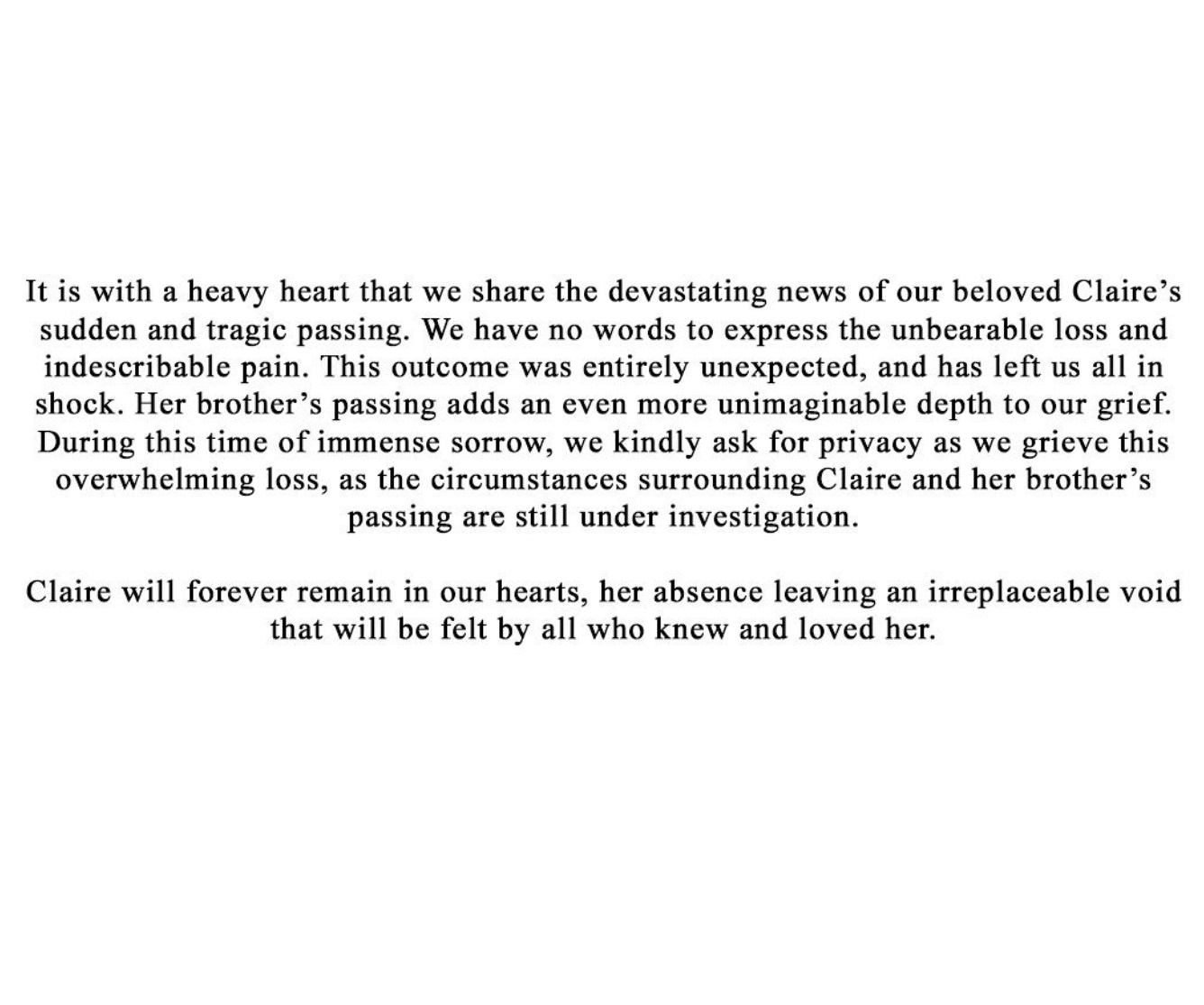 It is with a heavy heart that we share the devastating news of our beloved Claire's sudden and tragic passing. We have no words to express the unbearable loss and indescribable pain. This outcome was entirely unexpected, and has left us all in shock. Her brother's passing adds an even more unimaginable depth to our grief. During this time of immense sorrow, we kindly ask for privacy as we grieve this overwhelming loss, as the circumstances surrounding Claire and her brother's passing are still under investigation.

Claire will forever remain in our hearts, her absence leaving an irreplaceable void that will be felt by all who knew and loved her.